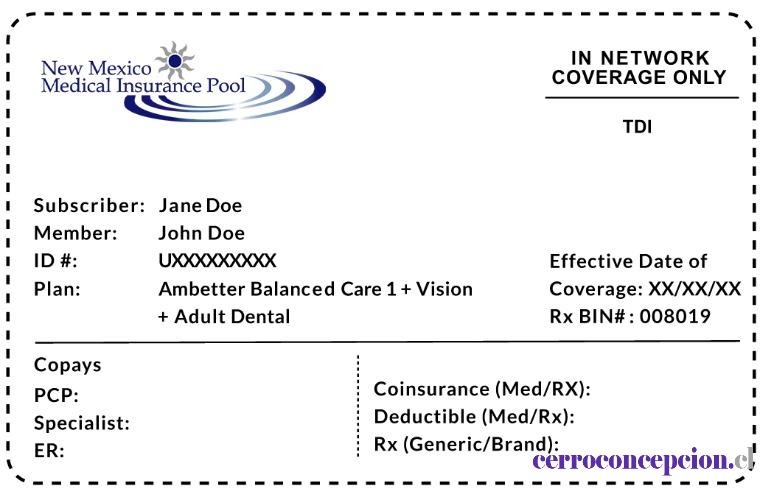 New Mexico
Medical Insurance Pool

IN NETWORK
COVERAGE ONLY

TDI

Subscriber: Jane Doe
Member: John Doe
ID #: UXXXXXXXXX
Plan: Ambetter Balanced Care 1 + Vision + Adult Dental

Effective Date of Coverage: XX/XX/XX
Rx BIN# : 008019

Copays
PCP:
Specialist:
ER:

Coinsurance (Med/RX):
Deductible (Med/Rx):
Rx (Generic/Brand):

cerroconcepcion.cl